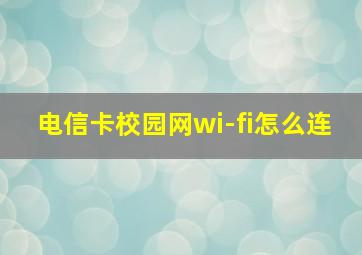 电信卡校园网wi-fi怎么连